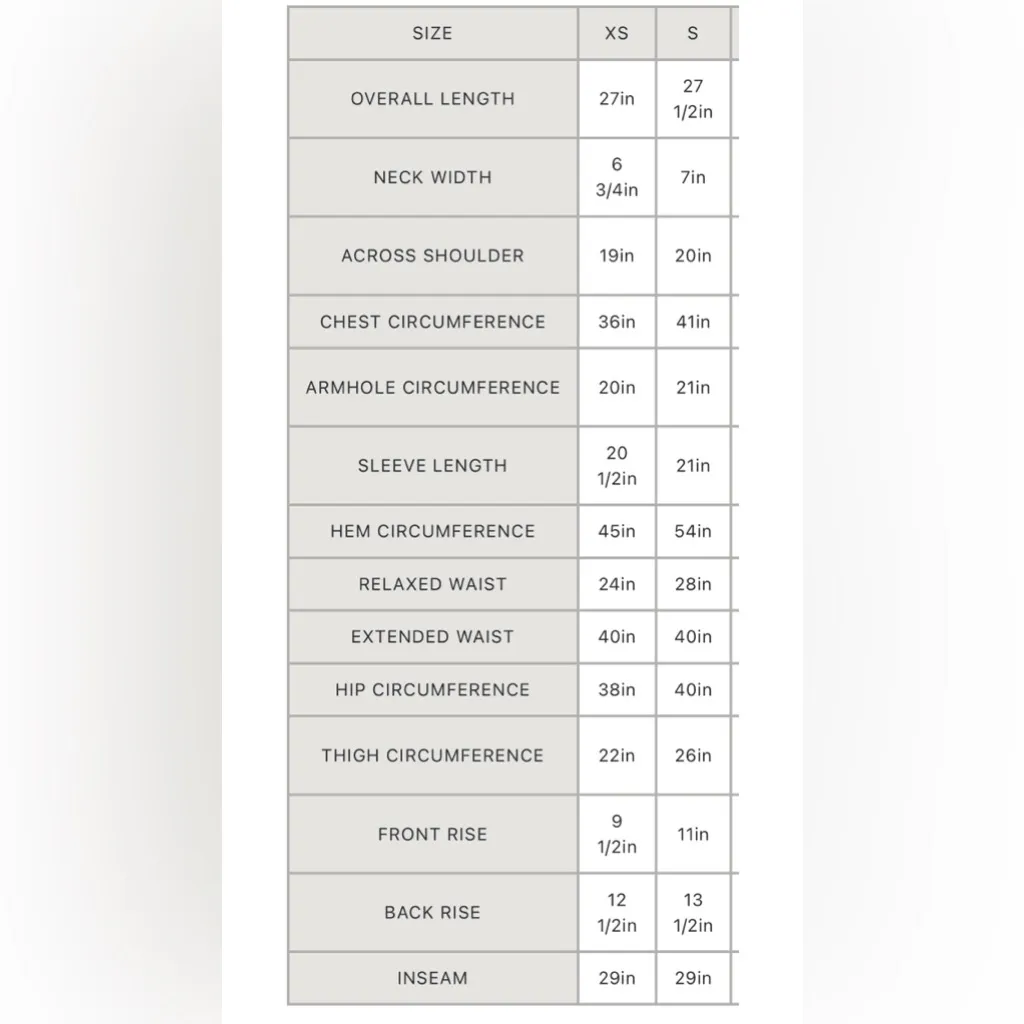 | SIZE | XS | S |
|---|---|---|
| OVERALL LENGTH | 27in | 27 1/2in |
| NECK WIDTH | 6 3/4in | 7in |
| ACROSS SHOULDER | 19in | 20in |
| CHEST CIRCUMFERENCE | 36in | 41in |
| ARMHOLE CIRCUMFERENCE | 20in | 21in |
| SLEEVE LENGTH | 20 1/2in | 21in |
| HEM CIRCUMFERENCE | 45in | 54in |
| RELAXED WAIST | 24in | 28in |
| EXTENDED WAIST | 40in | 40in |
| HIP CIRCUMFERENCE | 38in | 40in |
| THIGH CIRCUMFERENCE | 22in | 26in |
| FRONT RISE | 9 1/2in | 11in |
| BACK RISE | 12 1/2in | 13 1/2in |
| INSEAM | 29in | 29in |